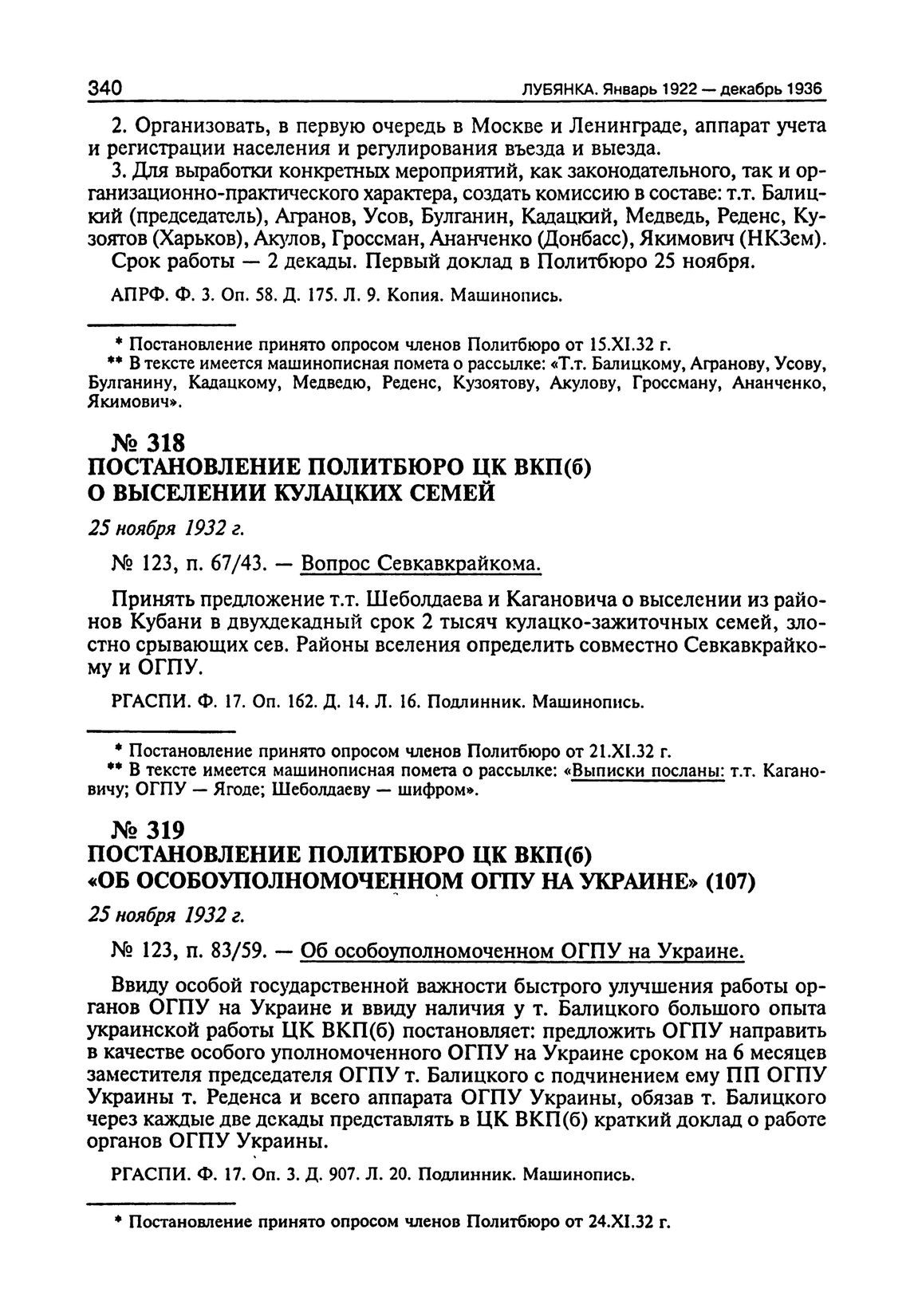 340 ЛУБЯНКА. Январь 1922 — декабрь 1936

2. Организовать, в первую очередь в Москве и Ленинграде, аппарат учета и регистрации населения и регулирования въезда и выезда.

3. Для выработки конкретных мероприятий, как законодательного, так и организационно-практического характера, создать комиссию в составе: т.т. Балицкий (председатель), Агранов, Усов, Булганин, Кадацкий, Медведь, Реденс, Кузоятов (Харьков), Акулов, Гроссман, Ананченко (Донбасс), Якимович (НКЗем).

Срок работы — 2 декады. Первый доклад в Политбюро 25 ноября.

АПРФ. Ф. 3. Оп. 58. Д. 175. Л. 9. Копия. Машинопись.

* Постановление принято опросом членов Политбюро от 15.XI.32 г.

** В тексте имеется машинописная помета о рассылке: «Т.т. Балицкому, Агранову, Усову, Булганину, Кадацкому, Медведю, Реденс, Кузоятову, Акулову, Гроссману, Ананченко, Якимович».

№ 318
ПОСТАНОВЛЕНИЕ ПОЛИТБЮРО ЦК ВКП(б)
О ВЫСЕЛЕНИИ КУЛАЦКИХ СЕМЕЙ

25 ноября 1932 г.

№ 123, п. 67/43. — Вопрос Севкавкрайкома.

Принять предложение т.т. Шеболдаева и Кагановича о выселении из районов Кубани в двухдекадный срок 2 тысяч кулацко-зажиточных семей, злостно срывающих сев. Районы вселения определить совместно Севкавкрайкому и ОГПУ.

РГАСПИ. Ф. 17. Оп. 162. Д. 14. Л. 16. Подлинник. Машинопись.

* Постановление принято опросом членов Политбюро от 21.XI.32 г.

** В тексте имеется машинописная помета о рассылке: «Выписки посланы: т.т. Кагановичу; ОГПУ — Ягоде; Шеболдаеву — шифром».

№ 319
ПОСТАНОВЛЕНИЕ ПОЛИТБЮРО ЦК ВКП(б)
«ОБ ОСОБОУПОЛНОМОЧЕННОМ ОГПУ НА УКРАИНЕ» (107)

25 ноября 1932 г.

№ 123, п. 83/59. — Об особоуполномоченном ОГПУ на Украине.

Ввиду особой государственной важности быстрого улучшения работы органов ОГПУ на Украине и ввиду наличия у т. Балицкого большого опыта украинской работы ЦК ВКП(б) постановляет: предложить ОГПУ направить в качестве особого уполномоченного ОГПУ на Украине сроком на 6 месяцев заместителя председателя ОГПУ т. Балицкого с подчинением ему ПП ОГПУ Украины т. Реденса и всего аппарата ОГПУ Украины, обязав т. Балицкого через каждые две декады представлять в ЦК ВКП(б) краткий доклад о работе органов ОГПУ Украины.

РГАСПИ. Ф. 17. Оп. 3. Д. 907. Л. 20. Подлинник. Машинопись.

* Постановление принято опросом членов Политбюро от 24.XI.32 г.